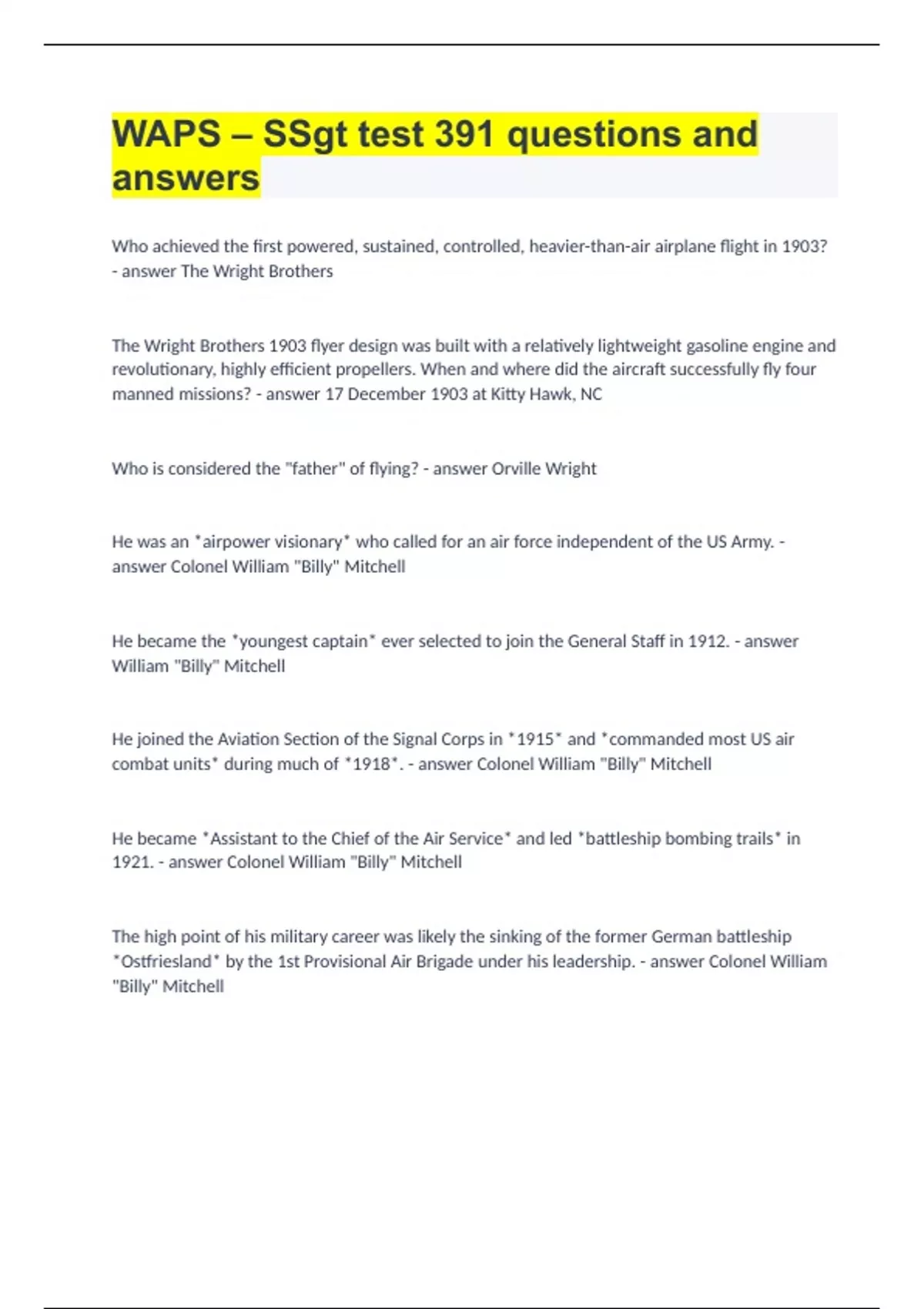 WAPS – SSgt test 391 questions and answers

Who achieved the first powered, sustained, controlled, heavier-than-air airplane flight in 1903? - answer The Wright Brothers

The Wright Brothers 1903 flyer design was built with a relatively lightweight gasoline engine and revolutionary, highly efficient propellers. When and where did the aircraft successfully fly four manned missions? - answer 17 December 1903 at Kitty Hawk, NC

Who is considered the "father" of flying? - answer Orville Wright

He was an *airpower visionary* who called for an air force independent of the US Army. - answer Colonel William "Billy" Mitchell

He became the *youngest captain* ever selected to join the General Staff in 1912. - answer William "Billy" Mitchell

He joined the Aviation Section of the Signal Corps in *1915* and *commanded most US air combat units* during much of *1918*. - answer Colonel William "Billy" Mitchell

He became *Assistant to the Chief of the Air Service* and led *battleship bombing trails* in 1921. - answer Colonel William "Billy" Mitchell

The high point of his military career was likely the sinking of the former German battleship *Ostfriesland* by the 1st Provisional Air Brigade under his leadership. - answer Colonel William "Billy" Mitchell